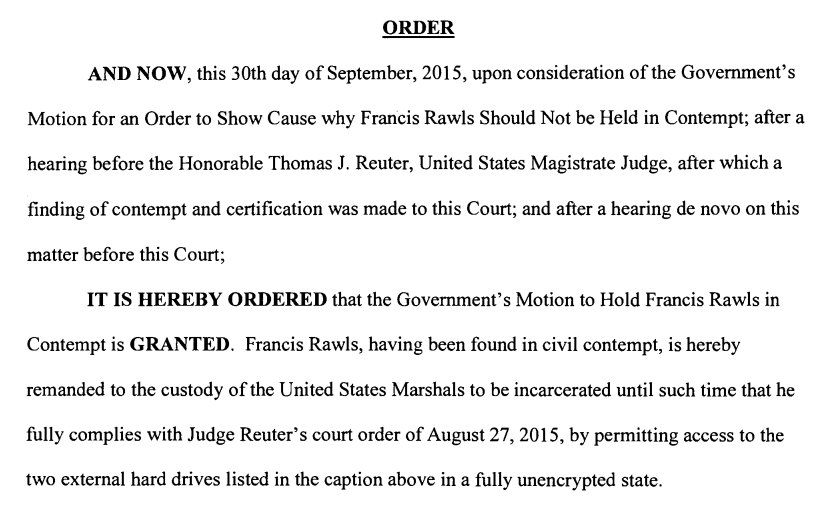 ORDER

AND NOW, this 30th day of September, 2015, upon consideration of the Government's Motion for an Order to Show Cause why Francis Rawls Should Not be Held in Contempt; after a hearing before the Honorable Thomas J. Reuter, United States Magistrate Judge, after which a finding of contempt and certification was made to this Court; and after a hearing de novo on this matter before this Court;

IT IS HEREBY ORDERED that the Government's Motion to Hold Francis Rawls in Contempt is GRANTED. Francis Rawls, having been found in civil contempt, is hereby remanded to the custody of the United States Marshals to be incarcerated until such time that he fully complies with Judge Reuter's court order of August 27, 2015, by permitting access to the two external hard drives listed in the caption above in a fully unencrypted state.